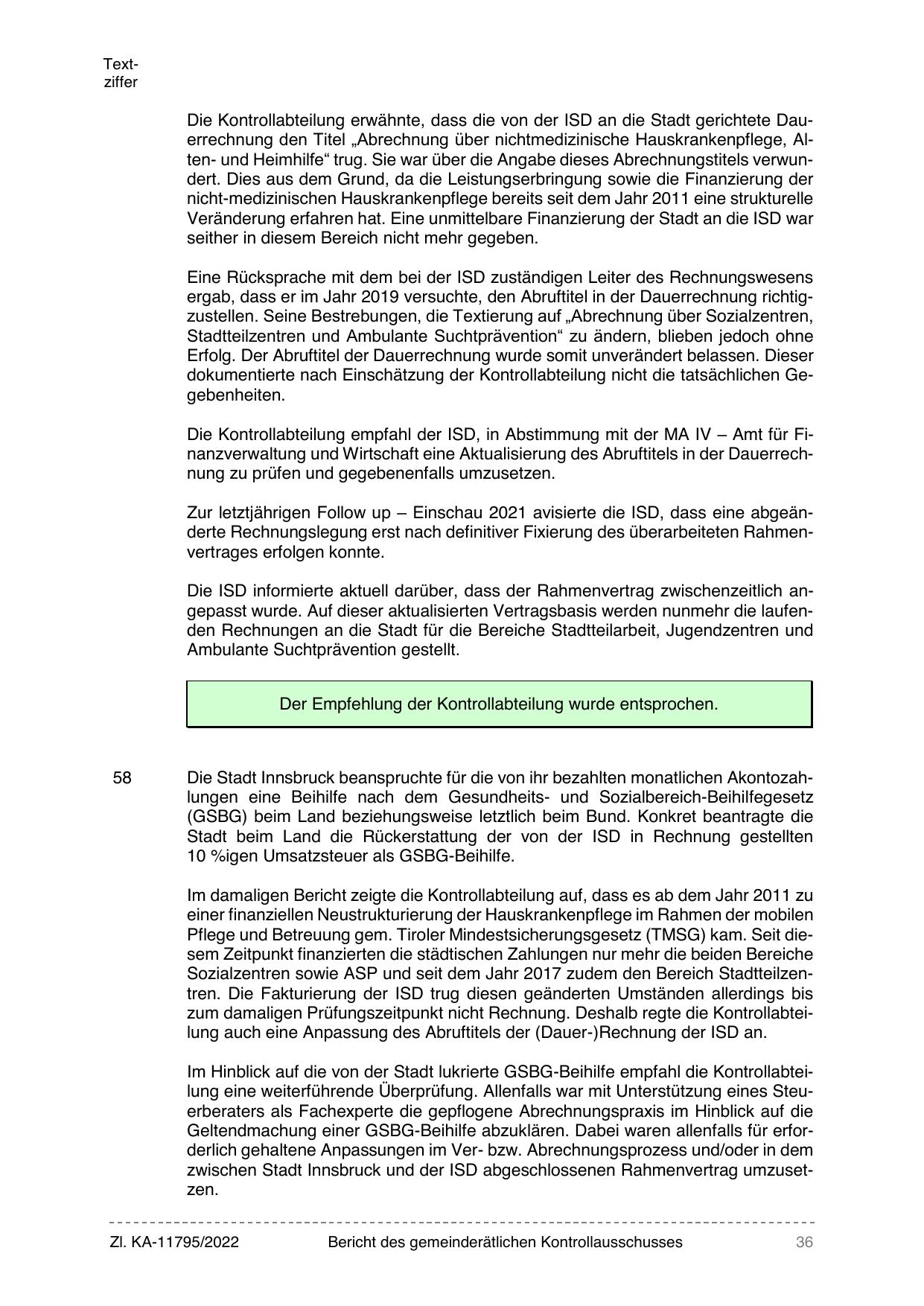 Textziffer

Die Kontrollabteilung erwähnte, dass die von der ISD an die Stadt gerichtete Dauerrechnung den Titel „Abrechnung über nichtmedizinische Hauskrankenpflege, Alten- und Heimhilfe“ trug. Sie war über die Angabe dieses Abrechnungstitels verwundert. Dies aus dem Grund, da die Leistungserbringung sowie die Finanzierung der nicht-medizinischen Hauskrankenpflege bereits seit dem Jahr 2011 eine strukturelle Veränderung erfahren hat. Eine unmittelbare Finanzierung der Stadt an die ISD war seither in diesem Bereich nicht mehr gegeben.

Eine Rücksprache mit dem bei der ISD zuständigen Leiter des Rechnungswesens ergab, dass er im Jahr 2019 versuchte, den Abruftitel in der Dauerrechnung richtigzustellen. Seine Bestrebungen, die Textierung auf „Abrechnung über Sozialzentren, Stadtteilzentren und Ambulante Suchtprävention“ zu ändern, blieben jedoch ohne Erfolg. Der Abruftitel der Dauerrechnung wurde somit unverändert belassen. Dieser dokumentierte nach Einschätzung der Kontrollabteilung nicht die tatsächlichen Gegebenheiten.

Die Kontrollabteilung empfahl der ISD, in Abstimmung mit der MA IV – Amt für Finanzverwaltung und Wirtschaft eine Aktualisierung des Abruftitels in der Dauerrechnung zu prüfen und gegebenenfalls umzusetzen.

Zur letztjährigen Follow up – Einschau 2021 avisierte die ISD, dass eine abgeänderte Rechnungslegung erst nach definitiver Fixierung des überarbeiteten Rahmenvertrages erfolgen konnte.

Die ISD informierte aktuell darüber, dass der Rahmenvertrag zwischenzeitlich angepasst wurde. Auf dieser aktualisierten Vertragsbasis werden nunmehr die laufenden Rechnungen an die Stadt für die Bereiche Stadtteilarbeit, Jugendzentren und Ambulante Suchtprävention gestellt.

Der Empfehlung der Kontrollabteilung wurde entsprochen.

58 Die Stadt Innsbruck beanspruchte für die von ihr bezahlten monatlichen Akontozahlungen eine Beihilfe nach dem Gesundheits- und Sozialbereich-Beihilfegesetz (GSBG) beim Land beziehungsweise letztlich beim Bund. Konkret beantragte die Stadt beim Land die Rückerstattung der von der ISD in Rechnung gestellten 10 %igen Umsatzsteuer als GSBG-Beihilfe.

Im damaligen Bericht zeigte die Kontrollabteilung auf, dass es ab dem Jahr 2011 zu einer finanziellen Neustrukturierung der Hauskrankenpflege im Rahmen der mobilen Pflege und Betreuung gem. Tiroler Mindestsicherungsgesetz (TMSG) kam. Seit diesem Zeitpunkt finanzierten die städtischen Zahlungen nur mehr die beiden Bereiche Sozialzentren sowie ASP und seit dem Jahr 2017 zudem den Bereich Stadtteilzentren. Die Fakturierung der ISD trug diesen geänderten Umständen allerdings bis zum damaligen Prüfungszeitpunkt nicht Rechnung. Deshalb regte die Kontrollabteilung auch eine Anpassung des Abruftitels der (Dauer-)Rechnung der ISD an.

Im Hinblick auf die von der Stadt lukrierte GSBG-Beihilfe empfahl die Kontrollabteilung eine weiterführende Überprüfung. Allenfalls war mit Unterstützung eines Steuerberaters als Fachexperte die gepflogene Abrechnungspraxis im Hinblick auf die Geltendmachung einer GSBG-Beihilfe abzuklären. Dabei waren allenfalls für erforderlich gehaltene Anpassungen im Ver- bzw. Abrechnungsprozess und/oder in dem zwischen Stadt Innsbruck und der ISD abgeschlossenen Rahmenvertrag umzusetzen.

Zl. KA-11795/2022 Bericht des gemeinderätlichen Kontrollausschusses 36